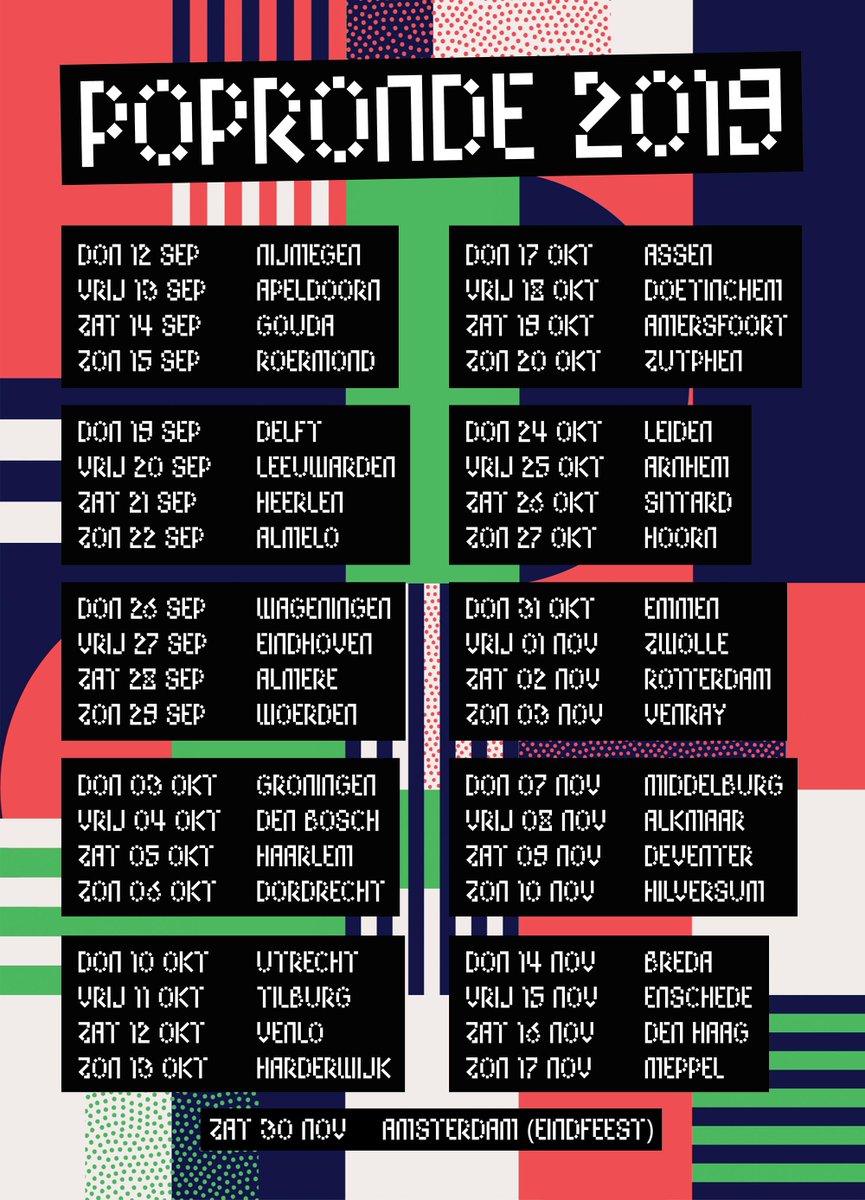 POPRONDE 2019

DON 12 SEP NIJMEGEN
VRIJ 13 SEP APELDOORN
ZAT 14 SEP GOUDA
ZON 15 SEP ROERMOND

DON 19 SEP DELFT
VRIJ 20 SEP LEEUWARDEN
ZAT 21 SEP HEERLEN
ZON 22 SEP ALMELO

DON 26 SEP WAGENINGEN
VRIJ 27 SEP EINDHOVEN
ZAT 28 SEP ALMERE
ZON 29 SEP WOERDEN

DON 03 OKT GRONINGEN
VRIJ 04 OKT DEN BOSCH
ZAT 05 OKT HAARLEM
ZON 06 OKT DORDRECHT

DON 10 OKT UTRECHT
VRIJ 11 OKT TILBURG
ZAT 12 OKT VENLO
ZON 13 OKT HARDERWIJK

DON 17 OKT ASSEN
VRIJ 18 OKT DOETINCHEM
ZAT 19 OKT AMERSFOORT
ZON 20 OKT ZUTPHEN

DON 24 OKT LEIDEN
VRIJ 25 OKT ARNHEM
ZAT 26 OKT SITTARD
ZON 27 OKT HOORN

DON 31 OKT EMMEN
VRIJ 01 NOV ZWOLLE
ZAT 02 NOV ROTTERDAM
ZON 03 NOV VENRAY

DON 07 NOV MIDDELBURG
VRIJ 08 NOV ALKMAAR
ZAT 09 NOV DEVENTER
ZON 10 NOV HILVERSUM

DON 14 NOV BREDA
VRIJ 15 NOV ENSCHEDE
ZAT 16 NOV DEN HAAG
ZON 17 NOV MEPPEL

ZAT 30 NOV AMSTERDAM (EINDFEEST)